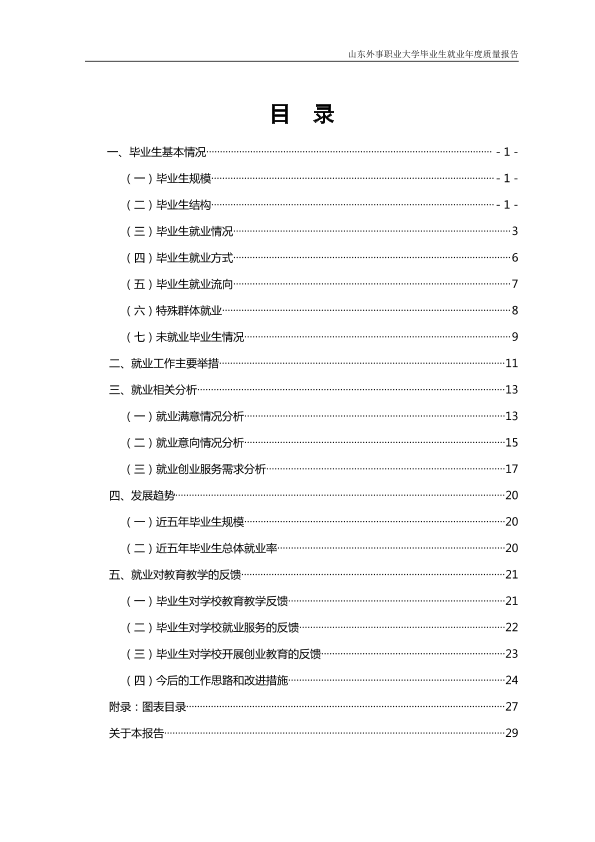 山东外事职业大学毕业生就业年度质量报告

目 录

一、毕业生基本情况 - 1 -

（一）毕业生规模 - 1 -

（二）毕业生结构 - 1 -

（三）毕业生就业情况 3

（四）毕业生就业方式 6

（五）毕业生就业流向 7

（六）特殊群体就业 8

（七）未就业毕业生情况 9

二、就业工作主要举措 11

三、就业相关分析 13

（一）就业满意情况分析 13

（二）就业意向情况分析 15

（三）就业创业服务需求分析 17

四、发展趋势 20

（一）近五年毕业生规模 20

（二）近五年毕业生总体就业率 20

五、就业对教育教学的反馈 21

（一）毕业生对学校教育教学反馈 21

（二）毕业生对学校就业服务的反馈 22

（三）毕业生对学校开展创业教育的反馈 23

（四）今后的工作思路和改进措施 24

附录：图表目录 27

关于本报告 29